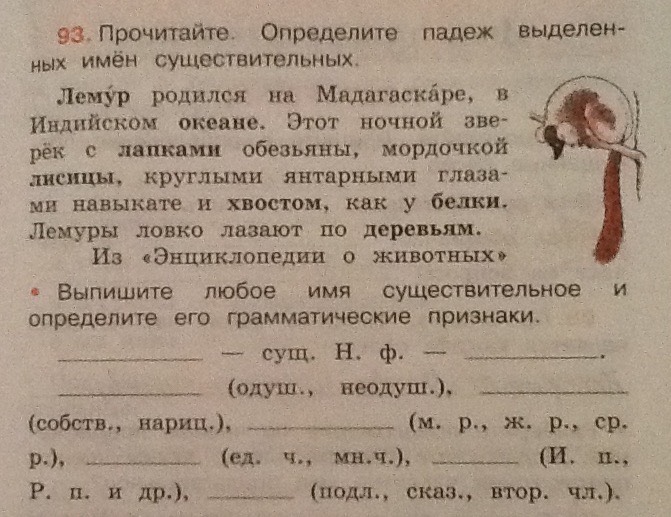 93. Прочитайте. Определите падеж выделенных имён существительных.

Лему́р родился на Мадагаска́ре, в Индийском океане. Этот ночной зверёк с лапками обезьяны, мордочкой лисицы, круглыми янтарными глазами навыкате и хвостом, как у белки. Лемуры ловко лазают по деревьям.

Из «Энциклопедии о животных»

• Выпишите любое имя существительное и определите его грамматические признаки.

____ — сущ. Н. ф. — ____.

____ (одуш., неодуш.), ____ (собств., нариц.), ____ (м. р., ж. р., ср. р.), ____ (ед. ч., мн.ч.), ____ (И. п., Р. п. и др.), ____ (подл., сказ., втор. чл.).